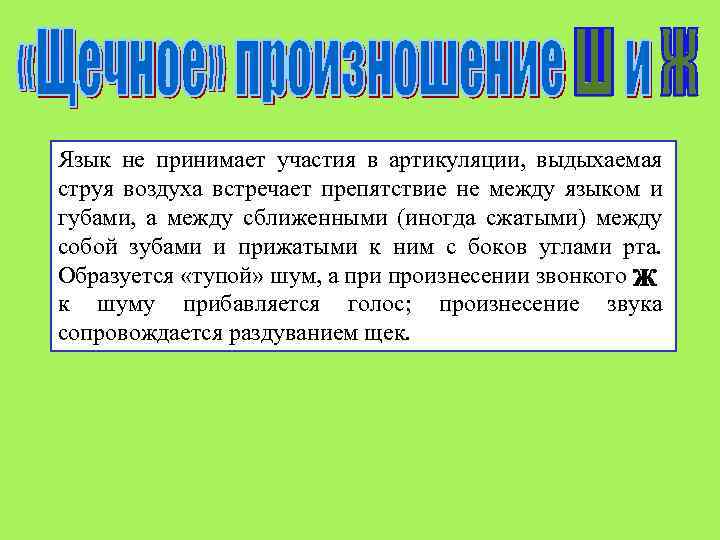 «Щечное» произношение Ш и Ж

Язык не принимает участия в артикуляции, выдыхаемая струя воздуха встречает препятствие не между языком и губами, а между сближенными (иногда сжатыми) между собой зубами и прижатыми к ним с боков углами рта. Образуется «тупой» шум, а при произнесении звонкого Ж к шуму прибавляется голос; произнесение звука сопровождается раздуванием щек.